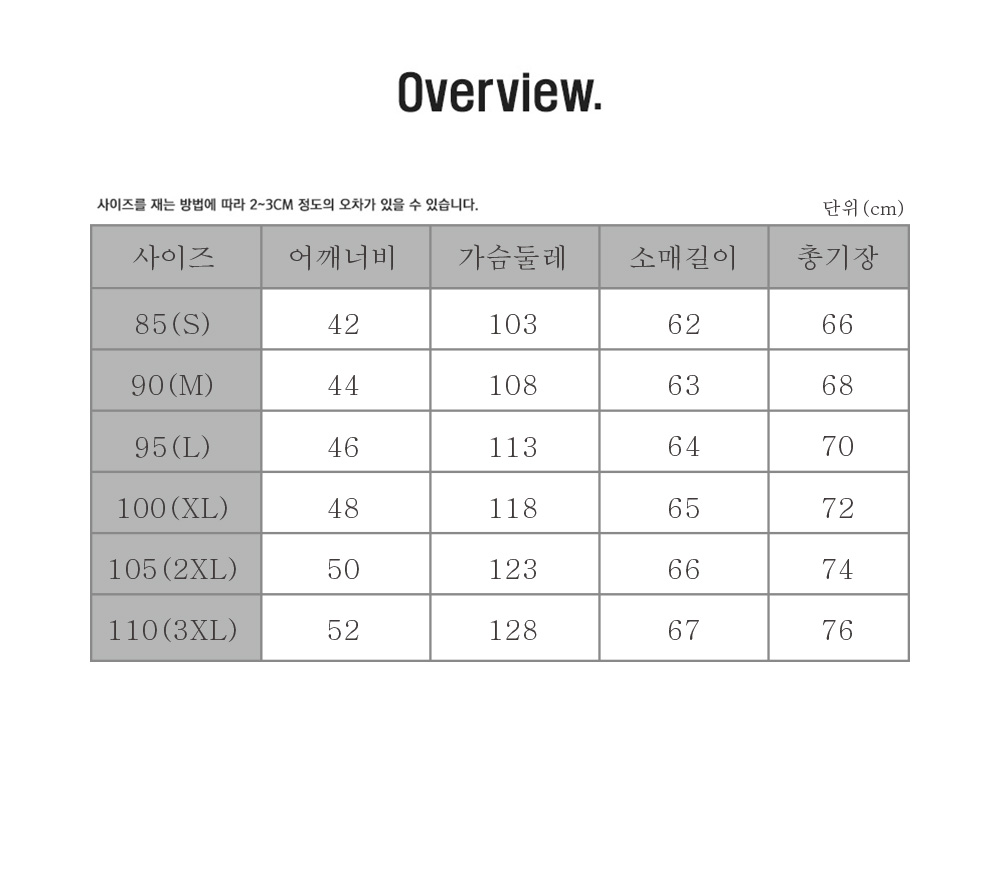 Overview.

사이즈를 재는 방법에 따라 2~3CM 정도의 오차가 있을 수 있습니다.

단위(cm)

| 사이즈 | 어깨너비 | 가슴둘레 | 소매길이 | 총기장 |
|---|---|---|---|---|
| 85(S) | 42 | 103 | 62 | 66 |
| 90(M) | 44 | 108 | 63 | 68 |
| 95(L) | 46 | 113 | 64 | 70 |
| 100(XL) | 48 | 118 | 65 | 72 |
| 105(2XL) | 50 | 123 | 66 | 74 |
| 110(3XL) | 52 | 128 | 67 | 76 |